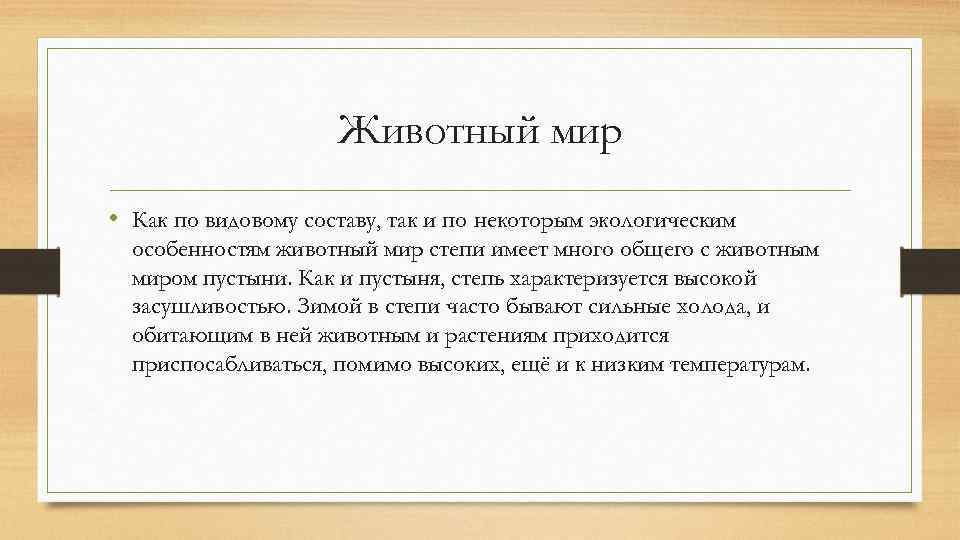 Животный мир

• Как по видовому составу, так и по некоторым экологическим особенностям животный мир степи имеет много общего с животным миром пустыни. Как и пустыня, степь характеризуется высокой засушливостью. Зимой в степи часто бывают сильные холода, и обитающим в ней животным и растениям приходится приспосабливаться, помимо высоких, ещё и к низким температурам.